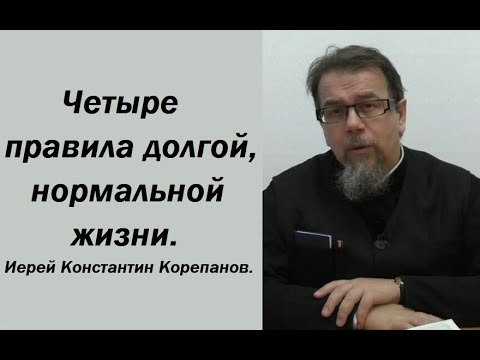 Четыре правила долгой, нормальной жизни.

Иерей Константин Корепанов.